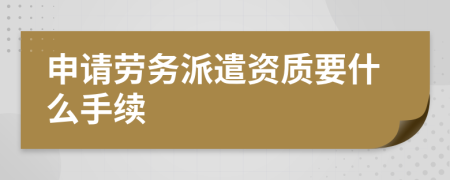 申请劳务派遣资质要什么手续